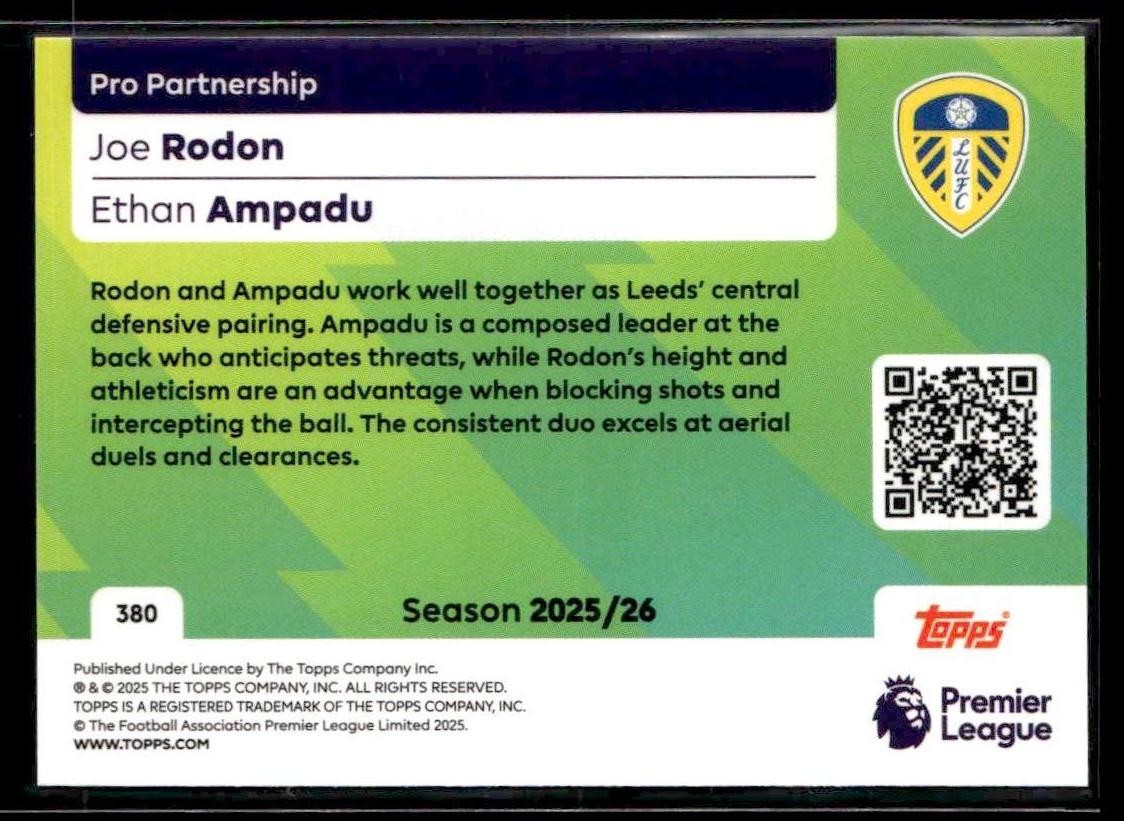 Pro Partnership

Joe Rodon

Ethan Ampadu

LUFC

Rodon and Ampadu work well together as Leeds' central defensive pairing. Ampadu is a composed leader at the back who anticipates threats, while Rodon's height and athleticism are an advantage when blocking shots and intercepting the ball. The consistent duo excels at aerial duels and clearances.

380

Season 2025/26

topps

Published Under Licence by The Topps Company Inc.
® & © 2025 THE TOPPS COMPANY, INC. ALL RIGHTS RESERVED.
TOPPS IS A REGISTERED TRADEMARK OF THE TOPPS COMPANY, INC.
© The Football Association Premier League Limited 2025.
WWW.TOPPS.COM

Premier League